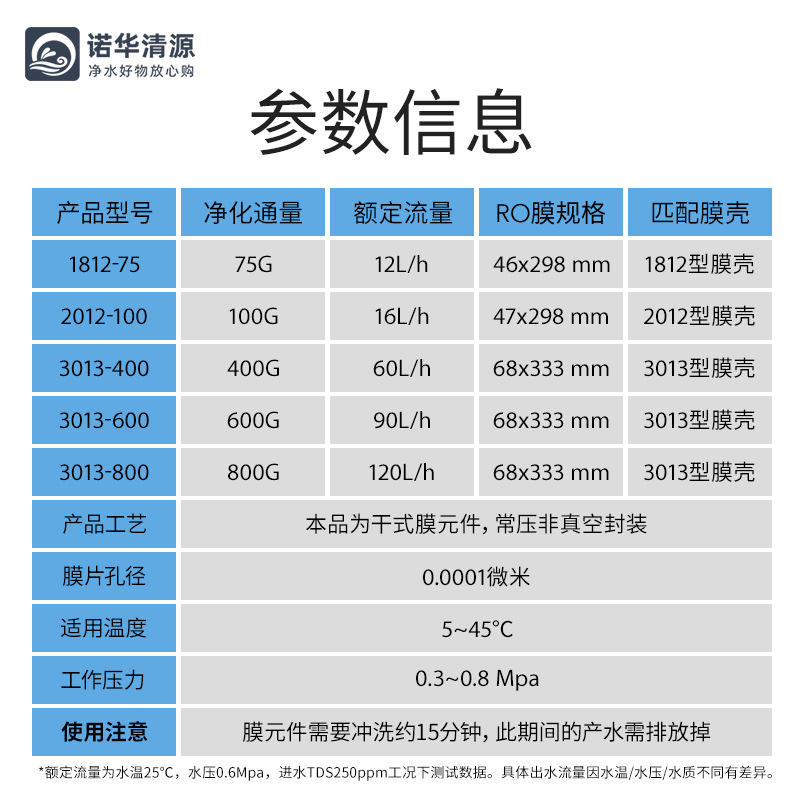 诺华清源
净水好物放心购

参数信息

| 产品型号 | 净化通量 | 额定流量 | RO膜规格 | 匹配膜壳 |
|---|---|---|---|---|
| 1812-75 | 75G | 12L/h | 46x298 mm | 1812型膜壳 |
| 2012-100 | 100G | 16L/h | 47x298 mm | 2012型膜壳 |
| 3013-400 | 400G | 60L/h | 68x333 mm | 3013型膜壳 |
| 3013-600 | 600G | 90L/h | 68x333 mm | 3013型膜壳 |
| 3013-800 | 800G | 120L/h | 68x333 mm | 3013型膜壳 |
| 产品工艺 | 本品为干式膜元件，常压非真空封装 | | | |
| 膜片孔径 | 0.0001微米 | | | |
| 适用温度 | 5~45°C | | | |
| 工作压力 | 0.3~0.8 Mpa | | | |
| 使用注意 | 膜元件需要冲洗约15分钟，此期间的产水需排放掉 | | | |

*额定流量为水温25°C，水压0.6Mpa，进水TDS250ppm工况下测试数据。具体出水流量因水温/水压/水质不同有差异。